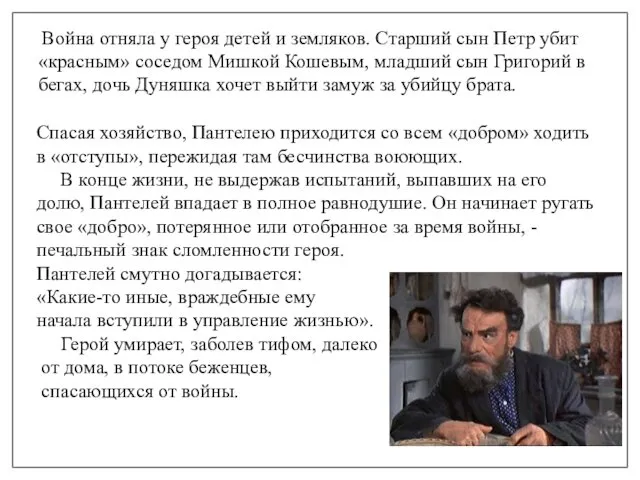 Война отняла у героя детей и земляков. Старший сын Петр убит «красным» соседом Мишкой Кошевым, младший сын Григорий в бегах, дочь Дуняшка хочет выйти замуж за убийцу брата.

Спасая хозяйство, Пантелею приходится со всем «добром» ходить в «отступы», пережидая там бесчинства воюющих.

В конце жизни, не выдержав испытаний, выпавших на его долю, Пантелей впадает в полное равнодушие. Он начинает ругать свое «добро», потерянное или отобранное за время войны, - печальный знак сломленности героя.

Пантелей смутно догадывается: «Какие-то иные, враждебные ему начала вступили в управление жизнью».

Герой умирает, заболев тифом, далеко от дома, в потоке беженцев, спасающихся от войны.